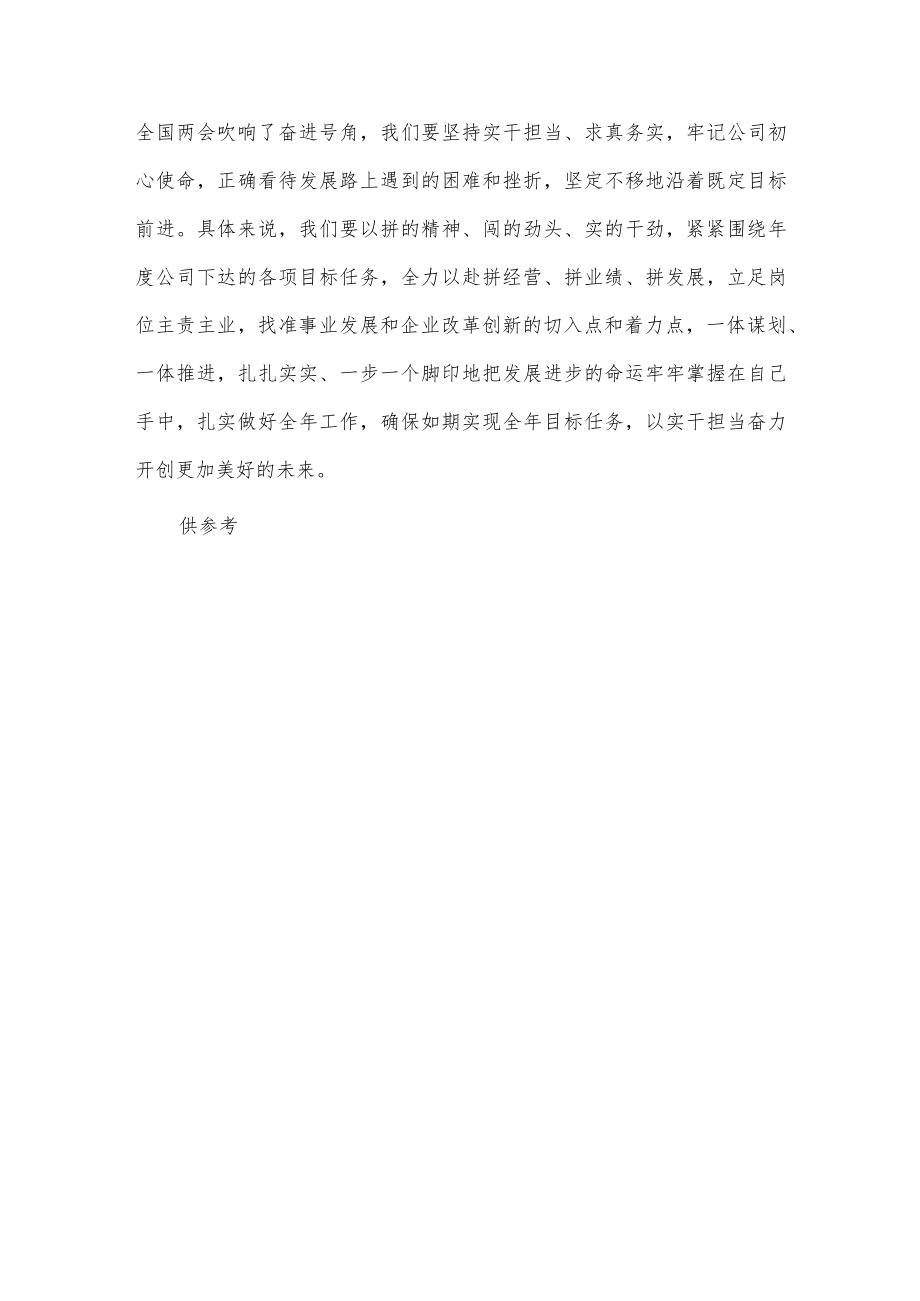 全国两会吹响了奋进号角，我们要坚持实干担当、求真务实，牢记公司初心使命，正确看待发展路上遇到的困难和挫折，坚定不移地沿着既定目标前进。具体来说，我们要以拼的精神、闯的劲头、实的干劲，紧紧围绕年度公司下达的各项目标任务，全力以赴拼经营、拼业绩、拼发展，立足岗位主责主业，找准事业发展和企业改革创新的切入点和着力点，一体谋划、一体推进，扎扎实实、一步一个脚印地把发展进步的命运牢牢掌握在自己手中，扎实做好全年工作，确保如期实现全年目标任务，以实干担当奋力开创更加美好的未来。

供参考